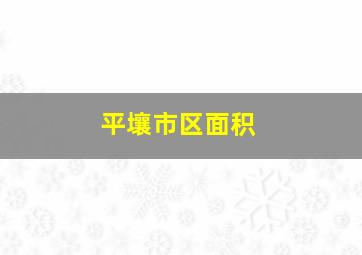 平壤市区面积